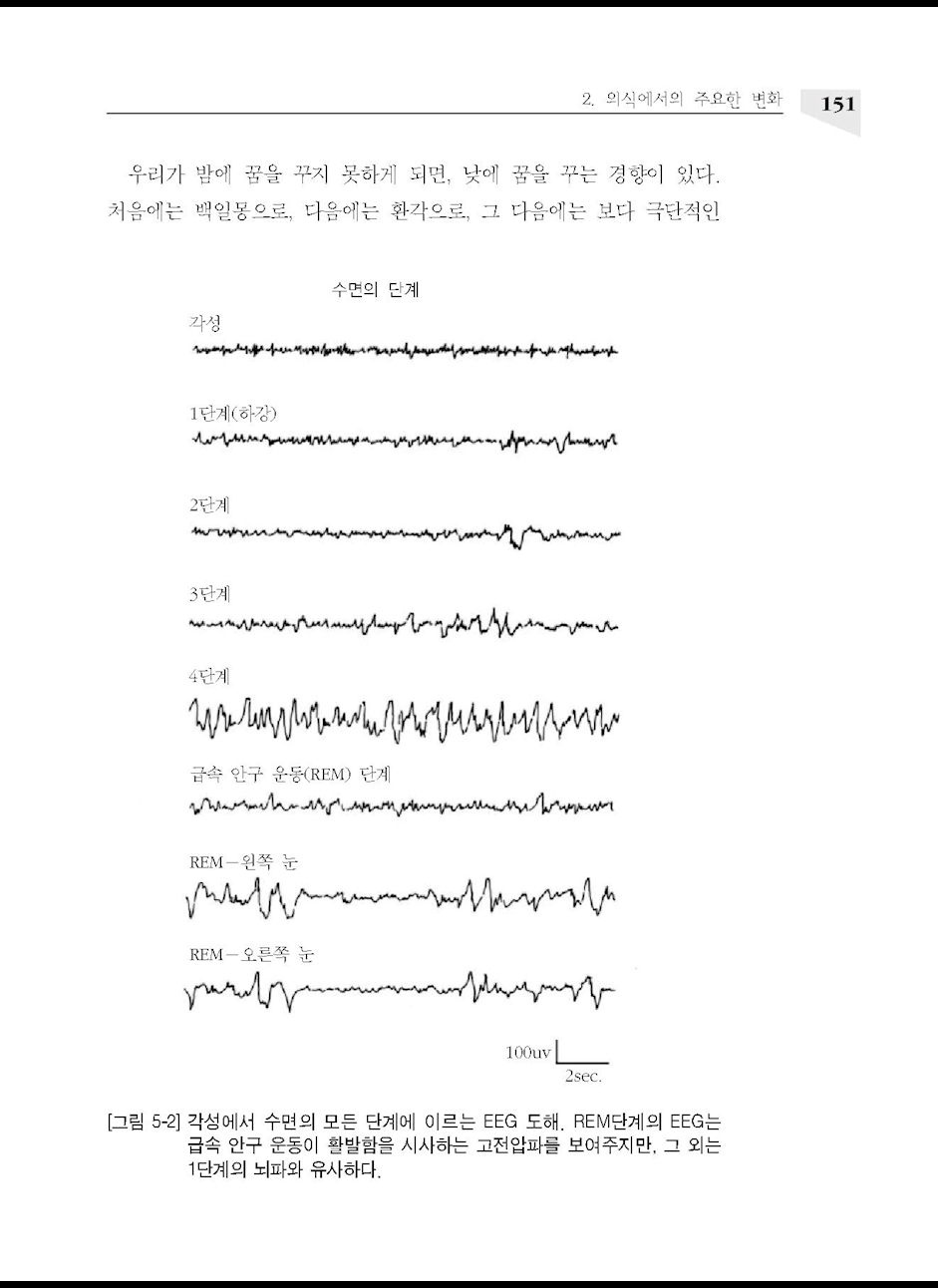 2. 의식에서의 주요한 변화 151

우리가 밤에 꿈을 꾸지 못하게 되면, 낮에 꿈을 꾸는 경향이 있다. 처음에는 백일몽으로, 다음에는 환각으로, 그 다음에는 보다 극단적인

수면의 단계

각성

1단계(하강)

2단계

3단계

4단계

급속 안구 운동(REM) 단계

REM－왼쪽 눈

REM－오른쪽 눈

100uv

2sec.

[그림 5-2] 각성에서 수면의 모든 단계에 이르는 EEG 도해. REM단계의 EEG는 급속 안구 운동이 활발함을 시사하는 고전압파를 보여주지만, 그 외는 1단계의 뇌파와 유사하다.